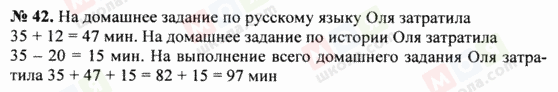 № 42. На домашнее задание по русскому языку Оля затратила $35 + 12 = 47$ мин. На домашнее задание по истории Оля затратила $35 - 20 = 15$ мин. На выполнение всего домашнего задания Оля затратила $35 + 47 + 15 = 82 + 15 = 97$ мин